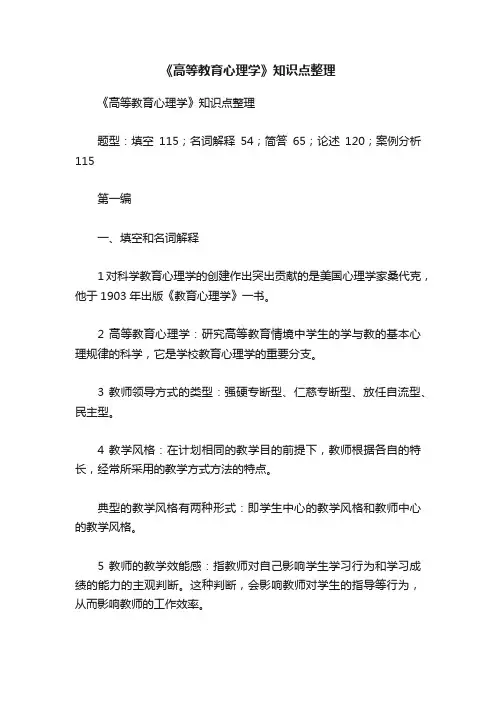 《高等教育心理学》知识点整理

《高等教育心理学》知识点整理

题型：填空 115；名词解释 54；简答 65；论述 120；案例分析 115

第一编

一、填空和名词解释

1 对科学教育心理学的创建作出突出贡献的是美国心理学家桑代克，他于 1903 年出版《教育心理学》一书。

2 高等教育心理学：研究高等教育情境中学生的学与教的基本心理规律的科学，它是学校教育心理学的重要分支。

3 教师领导方式的类型：强硬专断型、仁慈专断型、放任自流型、民主型。

4 教学风格：在计划相同的教学目的前提下，教师根据各自的特长，经常所采用的教学方式方法的特点。

典型的教学风格有两种形式：即学生中心的教学风格和教师中心的教学风格。

5 教师的教学效能感：指教师对自己影响学生学习行为和学习成绩的能力的主观判断。这种判断，会影响教师对学生的指导等行为，从而影响教师的工作效率。